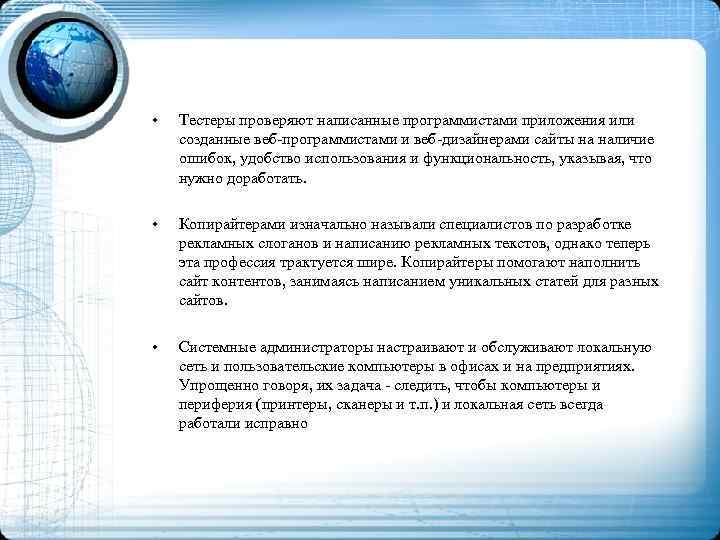 • Тестеры проверяют написанные программистами приложения или созданные веб-программистами и веб-дизайнерами сайты на наличие ошибок, удобство использования и функциональность, указывая, что нужно доработать.

• Копирайтерами изначально называли специалистов по разработке рекламных слоганов и написанию рекламных текстов, однако теперь эта профессия трактуется шире. Копирайтеры помогают наполнить сайт контентов, занимаясь написанием уникальных статей для разных сайтов.

• Системные администраторы настраивают и обслуживают локальную сеть и пользовательские компьютеры в офисах и на предприятиях. Упрощенно говоря, их задача - следить, чтобы компьютеры и периферия (принтеры, сканеры и т.п.) и локальная сеть всегда работали исправно